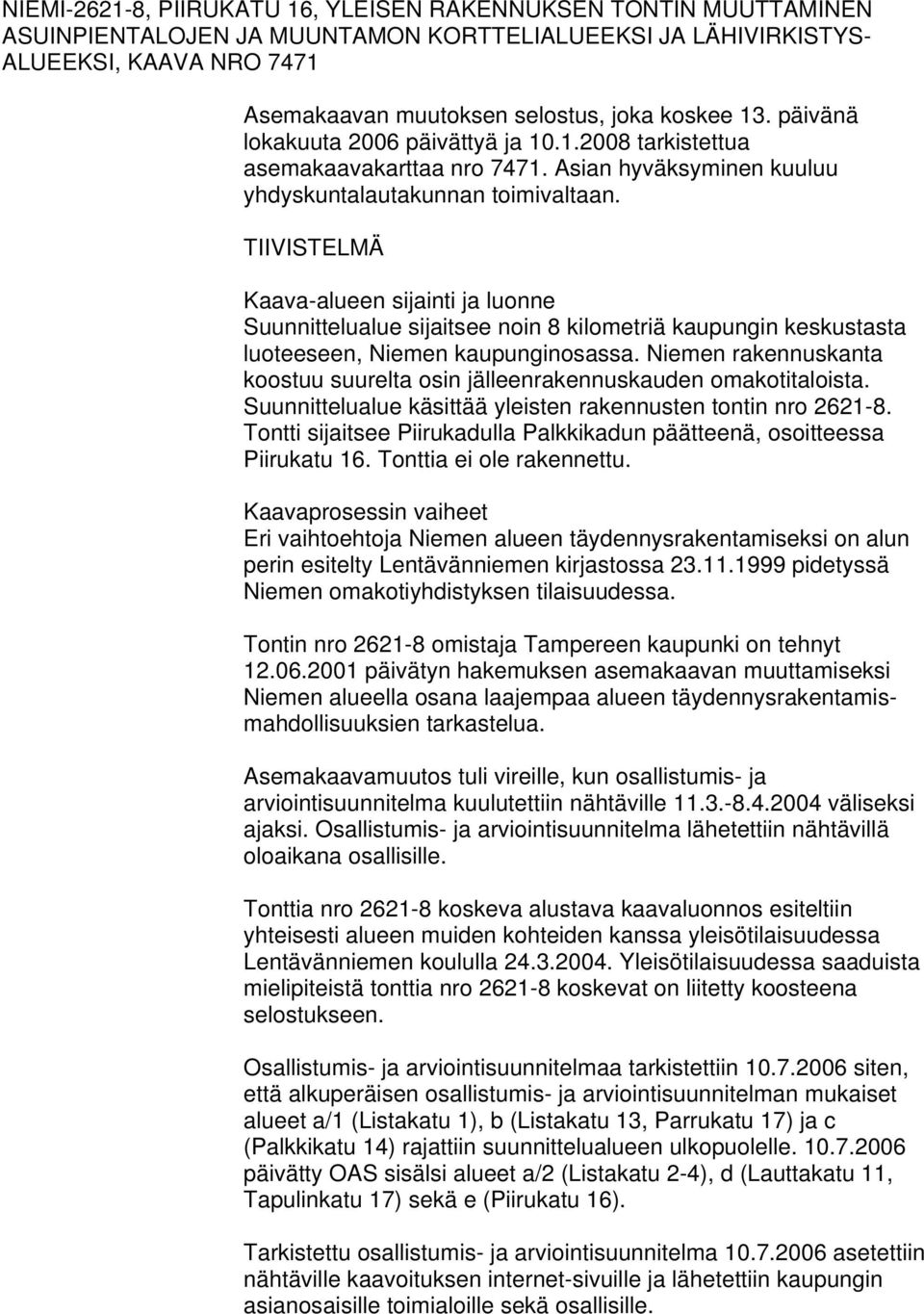 NIEMI-2621-8, PIIRUKATU 16, YLEISEN RAKENNUKSEN TONTIN MUUTTAMINEN ASUINPIENTALOJEN JA MUUNTAMON KORTTELIALUEEKSI JA LÄHIVIRKISTYSALUEEKSI, KAAVA NRO 7471

Asemakaavan muutoksen selostus, joka koskee 13. päivänä lokakuuta 2006 päivättyä ja 10.1.2008 tarkistettua asemakaavakarttaa nro 7471. Asian hyväksyminen kuuluu yhdyskuntalautakunnan toimivaltaan.

TIIVISTELMÄ

Kaava-alueen sijainti ja luonne
Suunnittelualue sijaitsee noin 8 kilometriä kaupungin keskustasta luoteeseen, Niemen kaupunginosassa. Niemen rakennuskanta koostuu suurelta osin jälleenrakennuskauden omakotitaloista. Suunnittelualue käsittää yleisten rakennusten tontin nro 2621-8. Tontti sijaitsee Piirukadulla Palkkikadun päätteenä, osoitteessa Piirukatu 16. Tonttia ei ole rakennettu.

Kaavaprosessin vaiheet
Eri vaihtoehtoja Niemen alueen täydennysrakentamiseksi on alun perin esitelty Lentävänniemen kirjastossa 23.11.1999 pidetyssä Niemen omakotiyhdistyksen tilaisuudessa.

Tontin nro 2621-8 omistaja Tampereen kaupunki on tehnyt 12.06.2001 päivätyn hakemuksen asemakaavan muuttamiseksi Niemen alueella osana laajempaa alueen täydennysrakentamismahdollisuuksien tarkastelua.

Asemakaavamuutos tuli vireille, kun osallistumis- ja arviointisuunnitelma kuulutettiin nähtäville 11.3.-8.4.2004 väliseksi ajaksi. Osallistumis- ja arviointisuunnitelma lähetettiin nähtävillä oloaikana osallisille.

Tonttia nro 2621-8 koskeva alustava kaavaluonnos esiteltiin yhteisesti alueen muiden kohteiden kanssa yleisötilaisuudessa Lentävänniemen koululla 24.3.2004. Yleisötilaisuudessa saaduista mielipiteistä tonttia nro 2621-8 koskevat on liitetty koosteena selostukseen.

Osallistumis- ja arviointisuunnitelmaa tarkistettiin 10.7.2006 siten, että alkuperäisen osallistumis- ja arviointisuunnitelman mukaiset alueet a/1 (Listakatu 1), b (Listakatu 13, Parrukatu 17) ja c (Palkkikatu 14) rajattiin suunnittelualueen ulkopuolelle. 10.7.2006 päivätty OAS sisälsi alueet a/2 (Listakatu 2-4), d (Lauttakatu 11, Tapulinkatu 17) sekä e (Piirukatu 16).

Tarkistettu osallistumis- ja arviointisuunnitelma 10.7.2006 asetettiin nähtäville kaavoituksen internet-sivuille ja lähetettiin kaupungin asianosaisille toimialoille sekä osallisille.